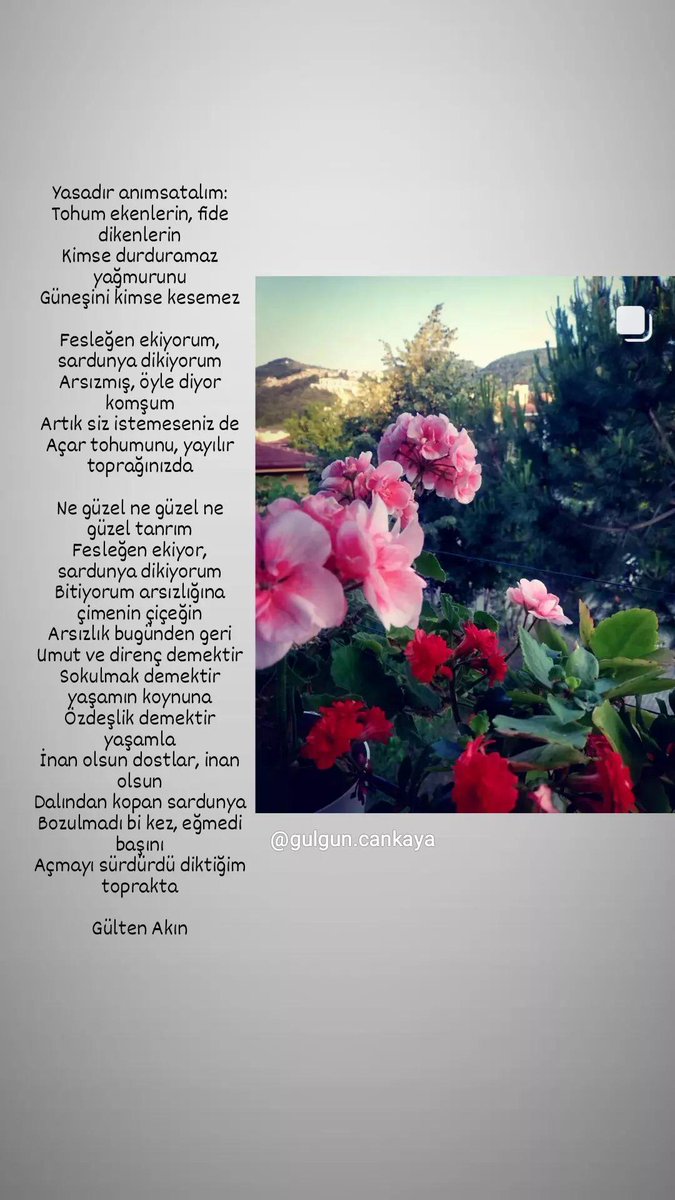 Yasadır anımsatalım:
Tohum ekenlerin, fide dikenlerin
Kimse durduramaz yağmurunu
Güneşini kimse kesemez

Fesleğen ekiyorum, sardunya dikiyorum
Arsızmış, öyle diyor komşum
Artık siz istemeseniz de
Açar tohumunu, yayılır toprağınızda

Ne güzel ne güzel ne güzel tanrım
Fesleğen ekiyor, sardunya dikiyorum
Bitiyorum arsızlığına çimenin çiçeğin
Arsızlık bugünden geri
Umut ve direnç demektir
Sokulmak demektir yaşamın koynuna
Özdeşlik demektir yaşamla
İnan olsun dostlar, inan olsun
Dalından kopan sardunya
Bozulmadı bi kez, eğmedi başını
Açmayı sürdürdü diktiğim toprakta

Gülten Akın

@gulgun.cankaya